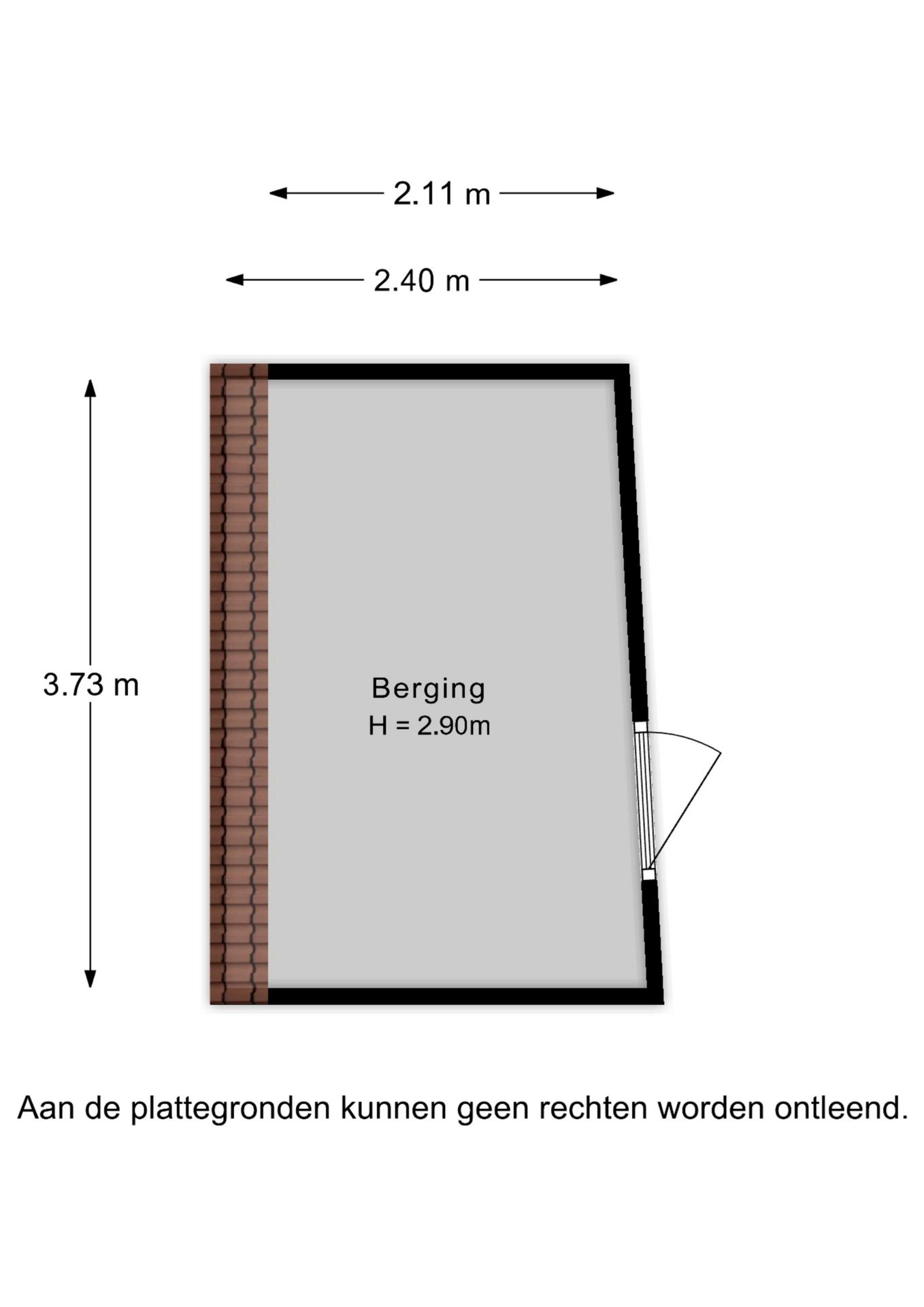 2.11 m

2.40 m

3.73 m

Berging
H = 2.90m

Aan de plattegronden kunnen geen rechten worden ontleend.